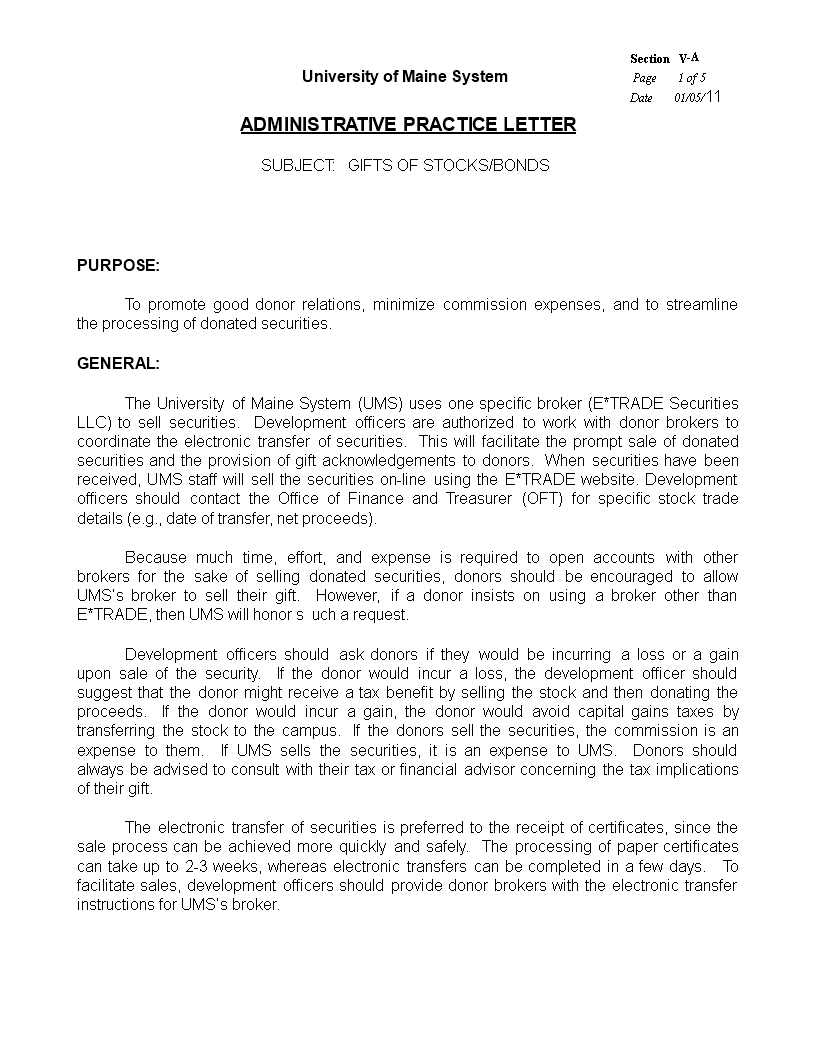 University of Maine System

Section V-A
Page 1 of 5
Date 01/05/11

ADMINISTRATIVE PRACTICE LETTER

SUBJECT: GIFTS OF STOCKS/BONDS

PURPOSE:

To promote good donor relations, minimize commission expenses, and to streamline the processing of donated securities.

GENERAL:

The University of Maine System (UMS) uses one specific broker (E*TRADE Securities LLC) to sell securities. Development officers are authorized to work with donor brokers to coordinate the electronic transfer of securities. This will facilitate the prompt sale of donated securities and the provision of gift acknowledgements to donors. When securities have been received, UMS staff will sell the securities on-line using the E*TRADE website. Development officers should contact the Office of Finance and Treasurer (OFT) for specific stock trade details (e.g., date of transfer, net proceeds).

Because much time, effort, and expense is required to open accounts with other brokers for the sake of selling donated securities, donors should be encouraged to allow UMS's broker to sell their gift. However, if a donor insists on using a broker other than E*TRADE, then UMS will honor s uch a request.

Development officers should ask donors if they would be incurring a loss or a gain upon sale of the security. If the donor would incur a loss, the development officer should suggest that the donor might receive a tax benefit by selling the stock and then donating the proceeds. If the donor would incur a gain, the donor would avoid capital gains taxes by transferring the stock to the campus. If the donors sell the securities, the commission is an expense to them. If UMS sells the securities, it is an expense to UMS. Donors should always be advised to consult with their tax or financial advisor concerning the tax implications of their gift.

The electronic transfer of securities is preferred to the receipt of certificates, since the sale process can be achieved more quickly and safely. The processing of paper certificates can take up to 2-3 weeks, whereas electronic transfers can be completed in a few days. To facilitate sales, development officers should provide donor brokers with the electronic transfer instructions for UMS's broker.